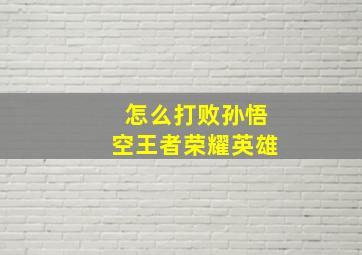 怎么打败孙悟空王者荣耀英雄